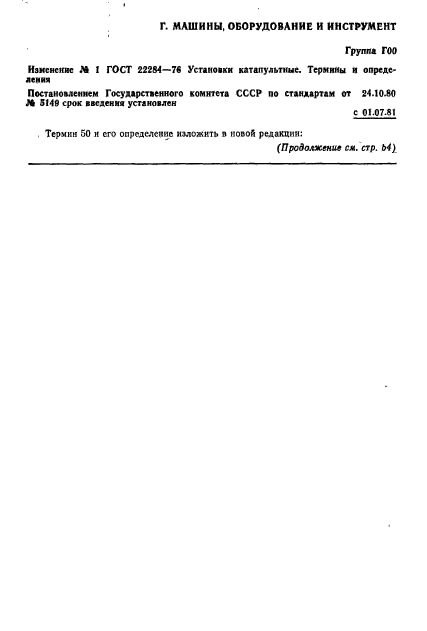 Г. МАШИНЫ, ОБОРУДОВАНИЕ И ИНСТРУМЕНТ

Группа Г00

Изменение № 1 ГОСТ 22284—76 Установки катапультные. Термины и определения

Постановлением Государственного комитета СССР по стандартам от 24.10.80 № 5149 срок введения установлен

с 01.07.81

Термин 50 и его определение изложить в новой редакции:

(Продолжение см. стр. 64)